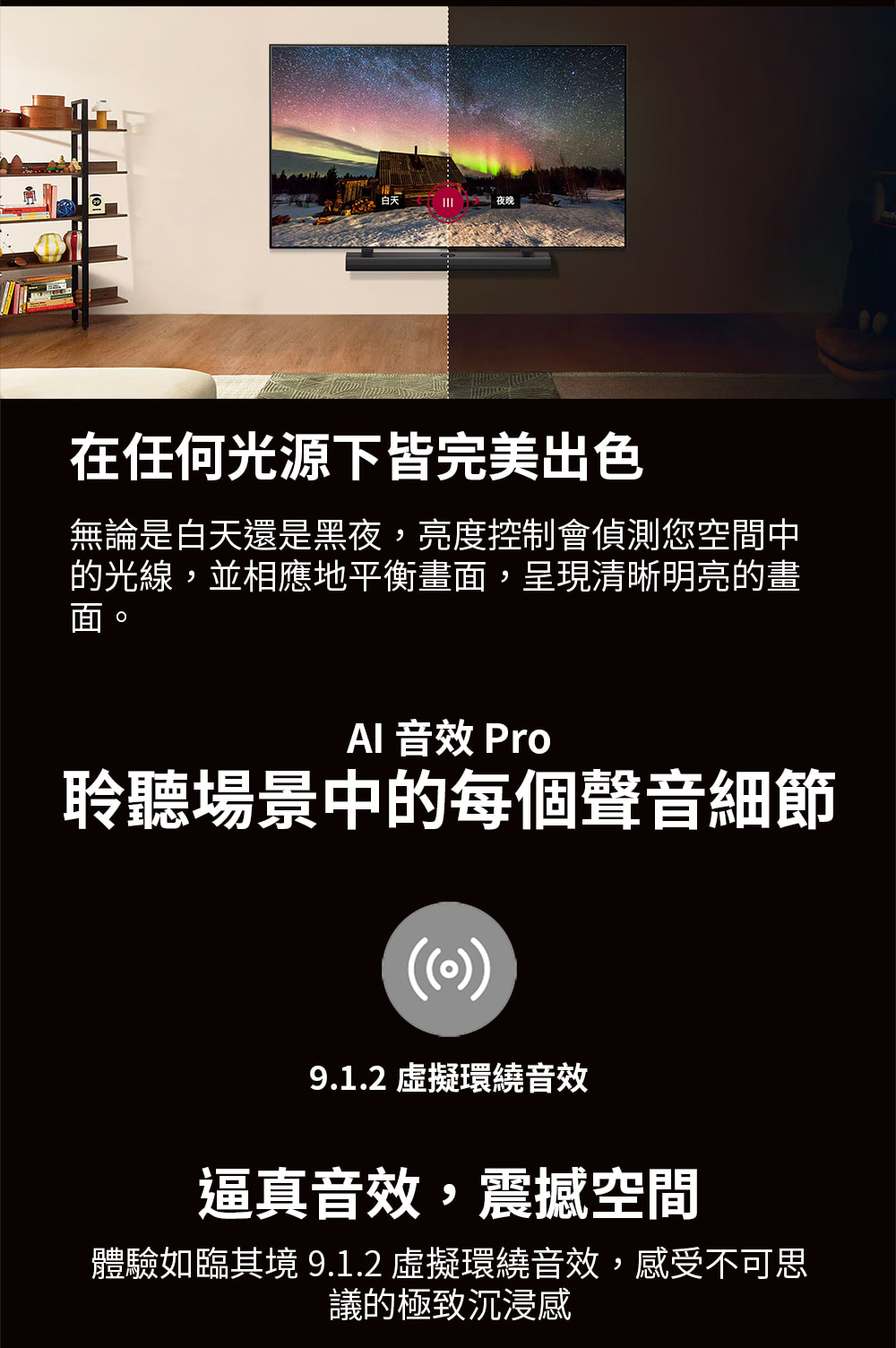 白天

夜晚

在任何光源下皆完美出色

無論是白天還是黑夜，亮度控制會偵測您空間中的光線，並相應地平衡畫面，呈現清晰明亮的畫面。

AI 音效 Pro

聆聽場景中的每個聲音細節

9.1.2 虛擬環繞音效

逼真音效，震撼空間

體驗如臨其境 9.1.2 虛擬環繞音效，感受不可思議的極致沉浸感